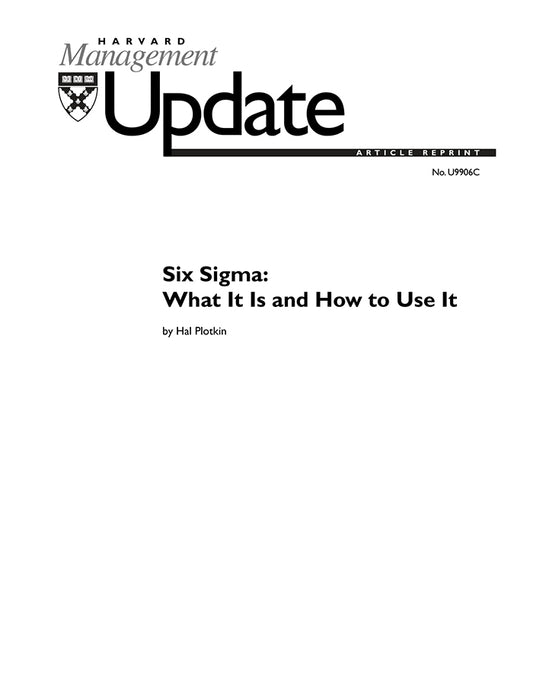 HARVARD
Management
Update

ARTICLE REPRINT

No. U9906C

Six Sigma:
What It Is and How to Use It

by Hal Plotkin